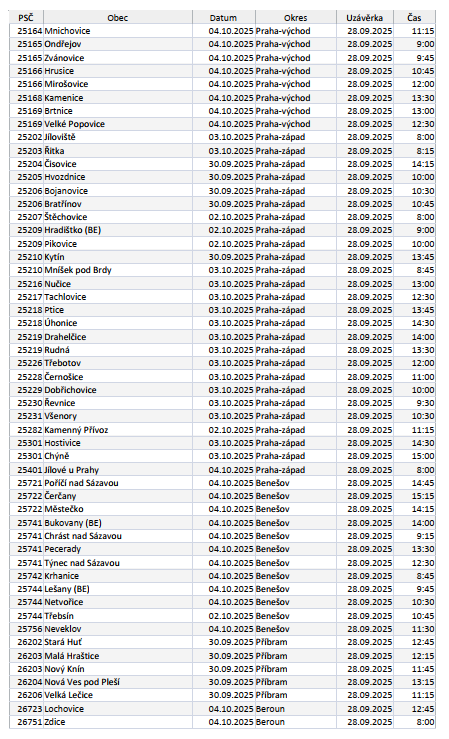 | PSČ | Obec | Datum | Okres | Uzávěrka | Čas |
|---|---|---|---|---|---|
| 25164 | Mnichovice | 04.10.2025 | Praha-východ | 28.09.2025 | 11:15 |
| 25165 | Ondřejov | 04.10.2025 | Praha-východ | 28.09.2025 | 9:00 |
| 25165 | Zvánovice | 04.10.2025 | Praha-východ | 28.09.2025 | 9:45 |
| 25166 | Hrusice | 04.10.2025 | Praha-východ | 28.09.2025 | 10:45 |
| 25166 | Mirošovice | 04.10.2025 | Praha-východ | 28.09.2025 | 12:00 |
| 25168 | Kamenice | 04.10.2025 | Praha-východ | 28.09.2025 | 13:30 |
| 25169 | Brtnice | 04.10.2025 | Praha-východ | 28.09.2025 | 13:00 |
| 25169 | Velké Popovice | 04.10.2025 | Praha-východ | 28.09.2025 | 12:30 |
| 25202 | Jíloviště | 03.10.2025 | Praha-západ | 28.09.2025 | 8:00 |
| 25203 | Řitka | 03.10.2025 | Praha-západ | 28.09.2025 | 8:15 |
| 25204 | Čisovice | 30.09.2025 | Praha-západ | 28.09.2025 | 14:15 |
| 25205 | Hvozdnice | 30.09.2025 | Praha-západ | 28.09.2025 | 10:00 |
| 25206 | Bojanovice | 30.09.2025 | Praha-západ | 28.09.2025 | 10:30 |
| 25206 | Bratřínov | 30.09.2025 | Praha-západ | 28.09.2025 | 10:45 |
| 25207 | Štěchovice | 02.10.2025 | Praha-západ | 28.09.2025 | 8:00 |
| 25209 | Hradištko (BE) | 02.10.2025 | Praha-západ | 28.09.2025 | 9:00 |
| 25209 | Pikovice | 02.10.2025 | Praha-západ | 28.09.2025 | 10:00 |
| 25210 | Kytín | 30.09.2025 | Praha-západ | 28.09.2025 | 13:45 |
| 25210 | Mníšek pod Brdy | 03.10.2025 | Praha-západ | 28.09.2025 | 8:45 |
| 25216 | Nučice | 03.10.2025 | Praha-západ | 28.09.2025 | 13:00 |
| 25217 | Tachlovice | 03.10.2025 | Praha-západ | 28.09.2025 | 12:30 |
| 25218 | Ptice | 03.10.2025 | Praha-západ | 28.09.2025 | 13:45 |
| 25218 | Úhonice | 03.10.2025 | Praha-západ | 28.09.2025 | 14:30 |
| 25219 | Drahelčice | 03.10.2025 | Praha-západ | 28.09.2025 | 14:00 |
| 25219 | Rudná | 03.10.2025 | Praha-západ | 28.09.2025 | 13:30 |
| 25226 | Třebotov | 03.10.2025 | Praha-západ | 28.09.2025 | 12:00 |
| 25228 | Černošice | 03.10.2025 | Praha-západ | 28.09.2025 | 11:00 |
| 25229 | Dobřichovice | 03.10.2025 | Praha-západ | 28.09.2025 | 10:00 |
| 25230 | Řevnice | 03.10.2025 | Praha-západ | 28.09.2025 | 9:30 |
| 25231 | Všenory | 03.10.2025 | Praha-západ | 28.09.2025 | 10:30 |
| 25282 | Kamenný Přívoz | 02.10.2025 | Praha-západ | 28.09.2025 | 11:15 |
| 25301 | Hostivice | 03.10.2025 | Praha-západ | 28.09.2025 | 14:30 |
| 25301 | Chýně | 03.10.2025 | Praha-západ | 28.09.2025 | 15:00 |
| 25401 | Jílové u Prahy | 04.10.2025 | Praha-západ | 28.09.2025 | 8:00 |
| 25721 | Poříčí nad Sázavou | 04.10.2025 | Benešov | 28.09.2025 | 14:45 |
| 25722 | Čerčany | 04.10.2025 | Benešov | 28.09.2025 | 15:15 |
| 25722 | Městečko | 04.10.2025 | Benešov | 28.09.2025 | 14:15 |
| 25741 | Bukovany (BE) | 04.10.2025 | Benešov | 28.09.2025 | 14:00 |
| 25741 | Chrást nad Sázavou | 04.10.2025 | Benešov | 28.09.2025 | 9:15 |
| 25741 | Pecerady | 04.10.2025 | Benešov | 28.09.2025 | 13:30 |
| 25741 | Týnec nad Sázavou | 04.10.2025 | Benešov | 28.09.2025 | 12:30 |
| 25742 | Krhanice | 04.10.2025 | Benešov | 28.09.2025 | 8:45 |
| 25744 | Lešany (BE) | 04.10.2025 | Benešov | 28.09.2025 | 9:45 |
| 25744 | Netvořice | 04.10.2025 | Benešov | 28.09.2025 | 10:30 |
| 25744 | Třebsín | 02.10.2025 | Benešov | 28.09.2025 | 10:45 |
| 25756 | Neveklov | 04.10.2025 | Benešov | 28.09.2025 | 11:30 |
| 26202 | Stará Huť | 30.09.2025 | Příbram | 28.09.2025 | 12:45 |
| 26203 | Malá Hraštice | 30.09.2025 | Příbram | 28.09.2025 | 12:15 |
| 26203 | Nový Knín | 30.09.2025 | Příbram | 28.09.2025 | 11:45 |
| 26204 | Nová Ves pod Pleší | 30.09.2025 | Příbram | 28.09.2025 | 13:15 |
| 26206 | Velká Lečice | 30.09.2025 | Příbram | 28.09.2025 | 11:15 |
| 26723 | Lochovice | 04.10.2025 | Beroun | 28.09.2025 | 12:45 |
| 26751 | Zdice | 04.10.2025 | Beroun | 28.09.2025 | 8:00 |